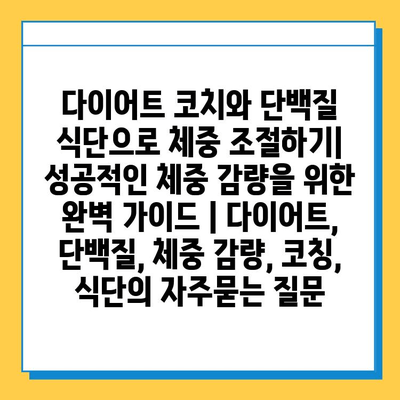 다이어트 코치와 단백질 식단으로 체중 조절하기| 성공적인 체중 감량을 위한 완벽 가이드 | 다이어트, 단백질, 체중 감량, 코칭, 식단의 자주묻는 질문